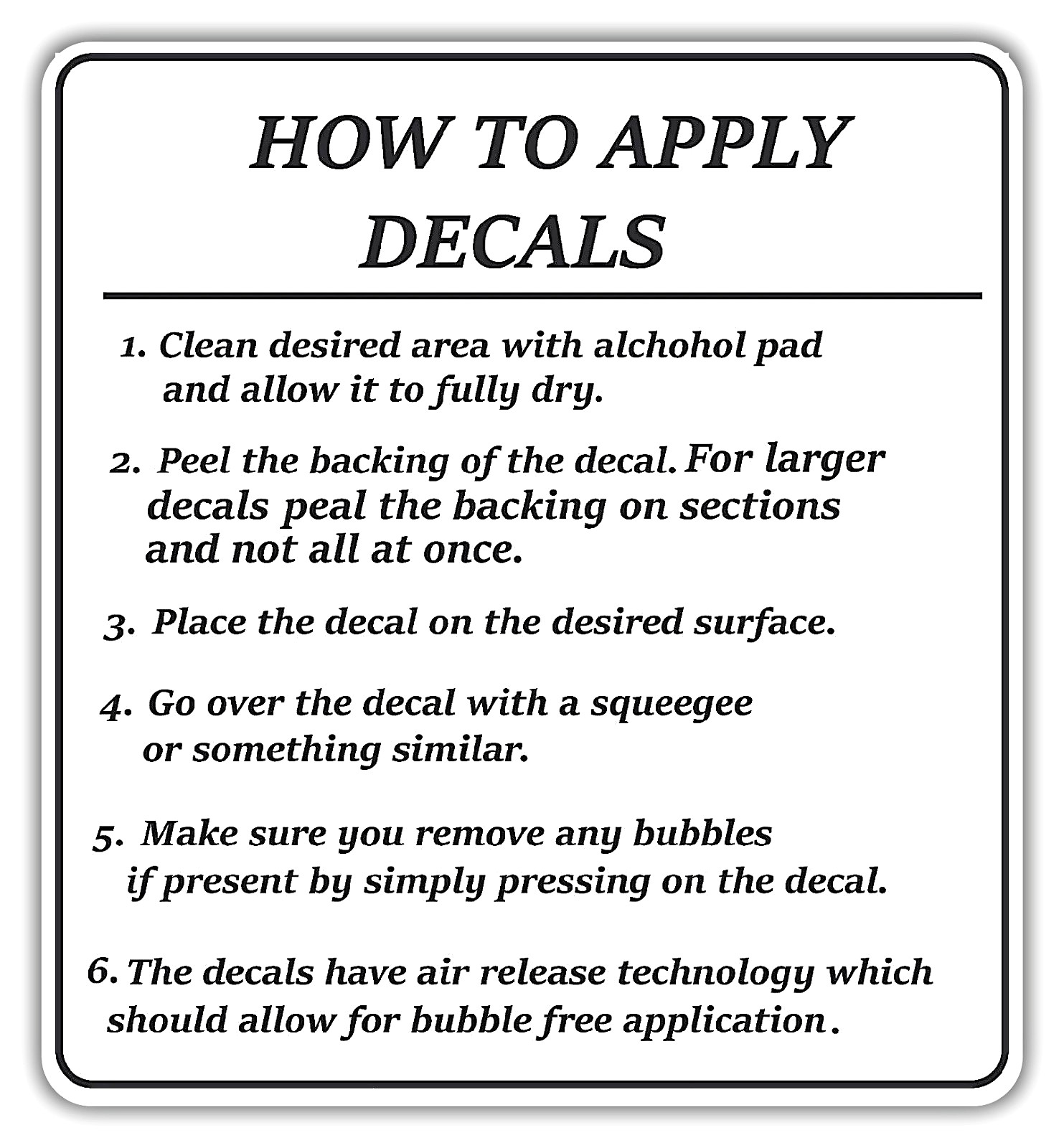 HOW TO APPLY DECALS

1. Clean desired area with alchohol pad and allow it to fully dry.

2. Peel the backing of the decal. For larger decals peal the backing on sections and not all at once.

3. Place the decal on the desired surface.

4. Go over the decal with a squeegee or something similar.

5. Make sure you remove any bubbles if present by simply pressing on the decal.

6. The decals have air release technology which should allow for bubble free application.